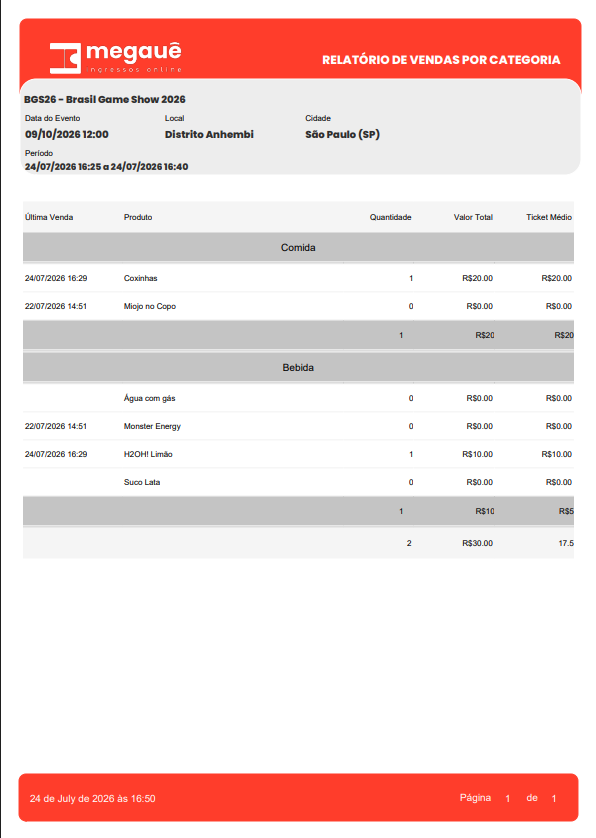 megauê
ingressos online

RELATÓRIO DE VENDAS POR CATEGORIA

BGS26 - Brasil Game Show 2026

Data do Evento
09/10/2026 12:00

Local
Distrito Anhembi

Cidade
São Paulo (SP)

Período
24/07/2026 16:25 a 24/07/2026 16:40

| Última Venda | Produto | Quantidade | Valor Total | Ticket Médio |
|---|---|---|---|---|
| | Comida | | | |
| 24/07/2026 16:29 | Coxinhas | 1 | R$20.00 | R$20.00 |
| 22/07/2026 14:51 | Miojo no Copo | 0 | R$0.00 | R$0.00 |
| | | 1 | R$20 | R$20 |
| | Bebida | | | |
| | Água com gás | 0 | R$0.00 | R$0.00 |
| 22/07/2026 14:51 | Monster Energy | 0 | R$0.00 | R$0.00 |
| 24/07/2026 16:29 | H2OH! Limão | 1 | R$10.00 | R$10.00 |
| | Suco Lata | 0 | R$0.00 | R$0.00 |
| | | 1 | R$10 | R$5 |
| | | 2 | R$30.00 | 17.5 |

24 de July de 2026 às 16:50

Página 1 de 1